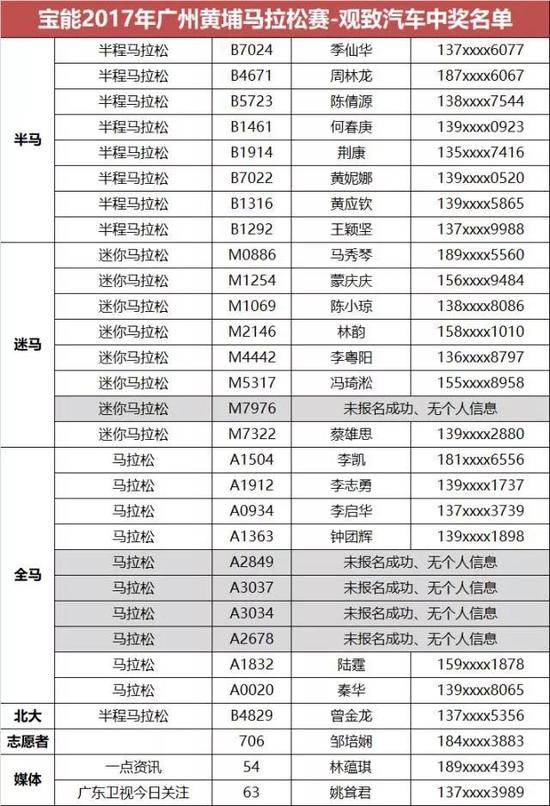 宝能2017年广州黄埔马拉松赛-观致汽车中奖名单

| | | | | |
|---|---|---|---|---|
| 半马 | 半程马拉松 | B7024 | 季仙华 | 137xxxx6077 |
| | 半程马拉松 | B4671 | 周林龙 | 187xxxx6067 |
| | 半程马拉松 | B5723 | 陈倩源 | 138xxxx7544 |
| | 半程马拉松 | B1461 | 何春庚 | 139xxxx0923 |
| | 半程马拉松 | B1914 | 荆康 | 135xxxx7416 |
| | 半程马拉松 | B7022 | 黄妮娜 | 139xxxx0520 |
| | 半程马拉松 | B1316 | 黄应钦 | 139xxxx5865 |
| | 半程马拉松 | B1292 | 王颖坚 | 137xxxx9988 |
| 迷马 | 迷你马拉松 | M0886 | 马秀琴 | 189xxxx5560 |
| | 迷你马拉松 | M1254 | 蒙庆庆 | 156xxxx9484 |
| | 迷你马拉松 | M1069 | 陈小琼 | 138xxxx8086 |
| | 迷你马拉松 | M2146 | 林韵 | 158xxxx1010 |
| | 迷你马拉松 | M4442 | 李粤阳 | 136xxxx8797 |
| | 迷你马拉松 | M5317 | 冯琦淞 | 155xxxx8958 |
| | 迷你马拉松 | M7976 | 未报名成功、无个人信息 | |
| | 迷你马拉松 | M7322 | 蔡雄思 | 139xxxx2880 |
| 全马 | 马拉松 | A1504 | 李凯 | 181xxxx6556 |
| | 马拉松 | A1912 | 李志勇 | 139xxxx1737 |
| | 马拉松 | A0934 | 李启华 | 137xxxx3739 |
| | 马拉松 | A1363 | 钟团辉 | 139xxxx1898 |
| | 马拉松 | A2849 | 未报名成功、无个人信息 | |
| | 马拉松 | A3037 | 未报名成功、无个人信息 | |
| | 马拉松 | A3034 | 未报名成功、无个人信息 | |
| | 马拉松 | A2678 | 未报名成功、无个人信息 | |
| | 马拉松 | A1832 | 陆霆 | 159xxxx1878 |
| | 马拉松 | A0020 | 秦华 | 139xxxx8065 |
| 北大 | 半程马拉松 | B4829 | 曾金龙 | 137xxxx5356 |
| 志愿者 | | 706 | 邹培娴 | 184xxxx3883 |
| 媒体 | 一点资讯 | 54 | 林蕴琪 | 189xxxx4393 |
| | 广东卫视今日关注 | 63 | 姚耸君 | 137xxxx3989 |